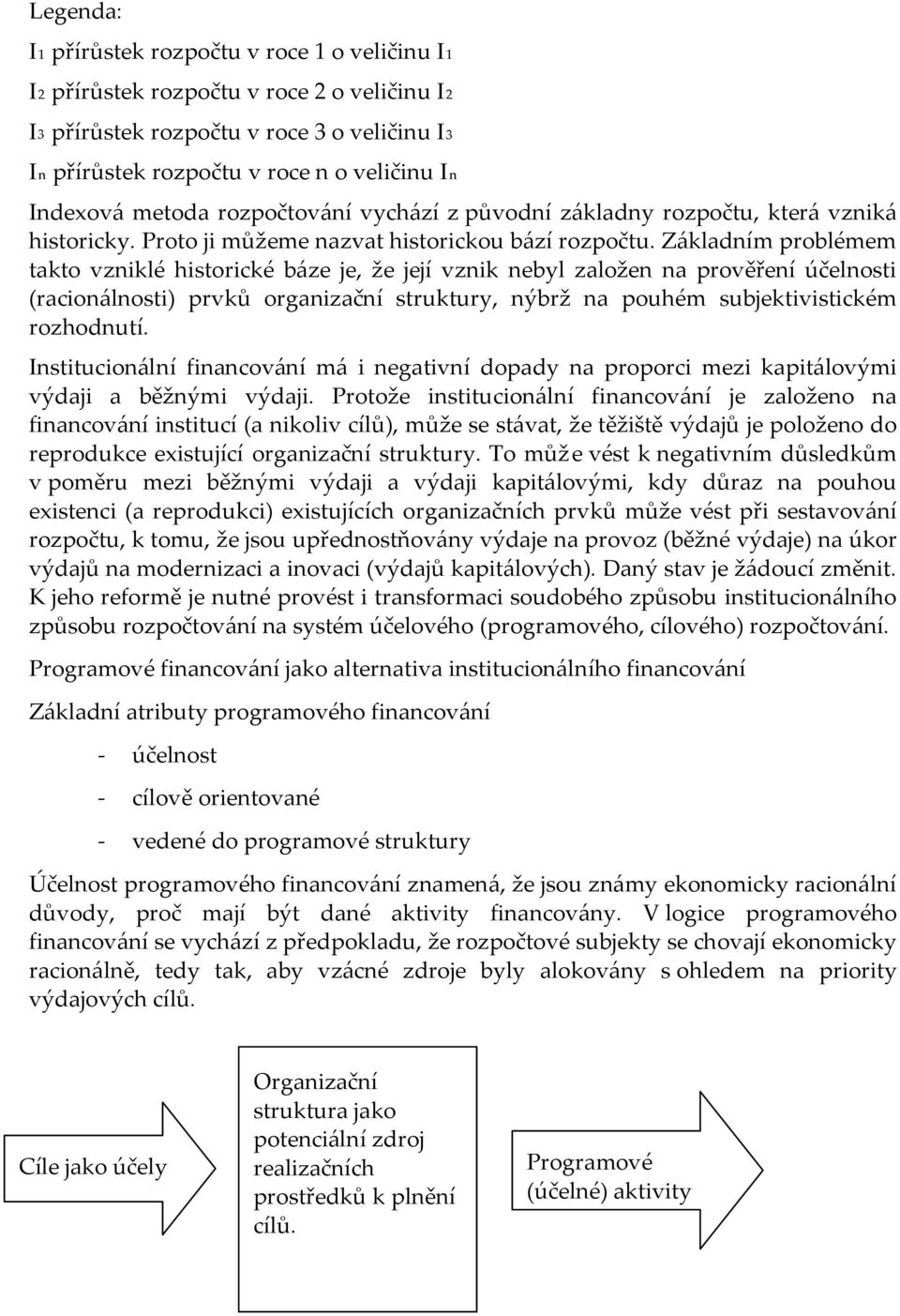 Legenda:

$I_1$ přírůstek rozpočtu v roce 1 o veličinu $I_1$

$I_2$ přírůstek rozpočtu v roce 2 o veličinu $I_2$

$I_3$ přírůstek rozpočtu v roce 3 o veličinu $I_3$

$I_n$ přírůstek rozpočtu v roce n o veličinu $I_n$

Indexová metoda rozpočtování vychází z původní základny rozpočtu, která vzniká historicky. Proto ji můžeme nazvat historickou bází rozpočtu. Základním problémem takto vzniklé historické báze je, že její vznik nebyl založen na prověření účelnosti (racionálnosti) prvků organizační struktury, nýbrž na pouhém subjektivistickém rozhodnutí.

Institucionální financování má i negativní dopady na proporci mezi kapitálovými výdaji a běžnými výdaji. Protože institucionální financování je založeno na financování institucí (a nikoliv cílů), může se stávat, že těžiště výdajů je položeno do reprodukce existující organizační struktury. To může vést k negativním důsledkům v poměru mezi běžnými výdaji a výdaji kapitálovými, kdy důraz na pouhou existenci (a reprodukci) existujících organizačních prvků může vést při sestavování rozpočtu, k tomu, že jsou upřednostňovány výdaje na provoz (běžné výdaje) na úkor výdajů na modernizaci a inovaci (výdajů kapitálových). Daný stav je žádoucí změnit. K jeho reformě je nutné provést i transformaci soudobého způsobu institucionálního způsobu rozpočtování na systém účelového (programového, cílového) rozpočtování.

Programové financování jako alternativa institucionálního financování

Základní atributy programového financování

- účelnost

- cílově orientované

- vedené do programové struktury

Účelnost programového financování znamená, že jsou známy ekonomicky racionální důvody, proč mají být dané aktivity financovány. V logice programového financování se vychází z předpokladu, že rozpočtové subjekty se chovají ekonomicky racionálně, tedy tak, aby vzácné zdroje byly alokovány s ohledem na priority výdajových cílů.

Cíle jako účely

Organizační struktura jako potenciální zdroj realizačních prostředků k plnění cílů.

Programové (účelné) aktivity